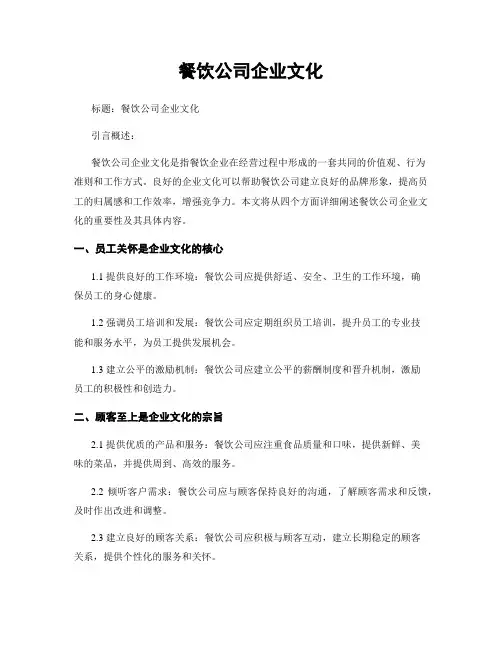 餐饮公司企业文化

标题：餐饮公司企业文化

引言概述：

餐饮公司企业文化是指餐饮企业在经营过程中形成的一套共同的价值观、行为准则和工作方式。良好的企业文化可以帮助餐饮公司建立良好的品牌形象，提高员工的归属感和工作效率，增强竞争力。本文将从四个方面详细阐述餐饮公司企业文化的重要性及其具体内容。

一、员工关怀是企业文化的核心

1.1 提供良好的工作环境：餐饮公司应提供舒适、安全、卫生的工作环境，确保员工的身心健康。

1.2 强调员工培训和发展：餐饮公司应定期组织员工培训，提升员工的专业技能和服务水平，为员工提供发展机会。

1.3 建立公平的激励机制：餐饮公司应建立公平的薪酬制度和晋升机制，激励员工的积极性和创造力。

二、顾客至上是企业文化的宗旨

2.1 提供优质的产品和服务：餐饮公司应注重食品质量和口味，提供新鲜、美味的菜品，并提供周到、高效的服务。

2.2 倾听客户需求：餐饮公司应与顾客保持良好的沟通，了解顾客需求和反馈，及时作出改进和调整。

2.3 建立良好的顾客关系：餐饮公司应积极与顾客互动，建立长期稳定的顾客关系，提供个性化的服务和关怀。